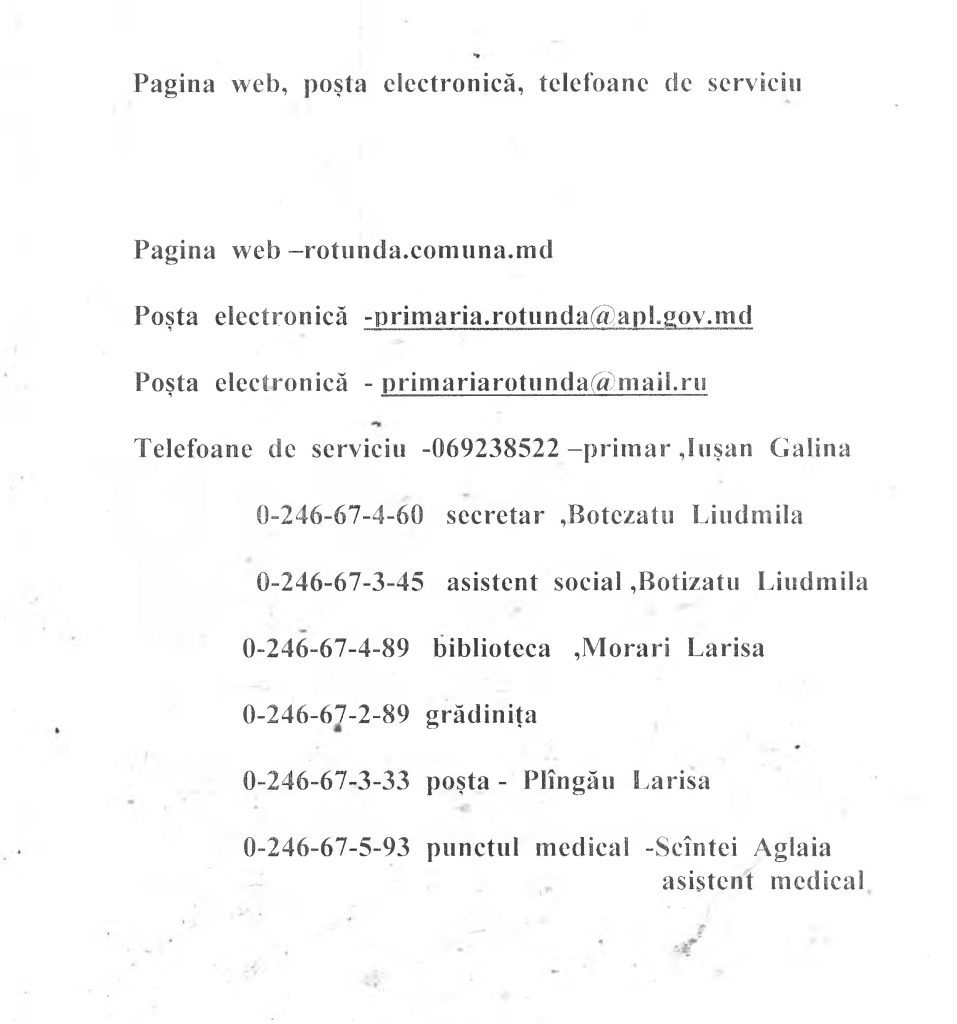 Pagina web, poşta electronică, telefoane de serviciu

Pagina web –rotunda.comuna.md

Poşta electronică -primaria.rotunda@apl.gov.md

Poşta electronică - primariarotunda@mail.ru

Telefoane de serviciu -069238522 –primar ,Iuşan Galina

0-246-67-4-60 secretar ,Botezatu Liudmila

0-246-67-3-45 asistent social ,Botizatu Liudmila

0-246-67-4-89 biblioteca ,Morari Larisa

0-246-67-2-89 grădiniţa

0-246-67-3-33 poşta - Plîngău Larisa

0-246-67-5-93 punctul medical -Scîntei Aglaia asistent medical